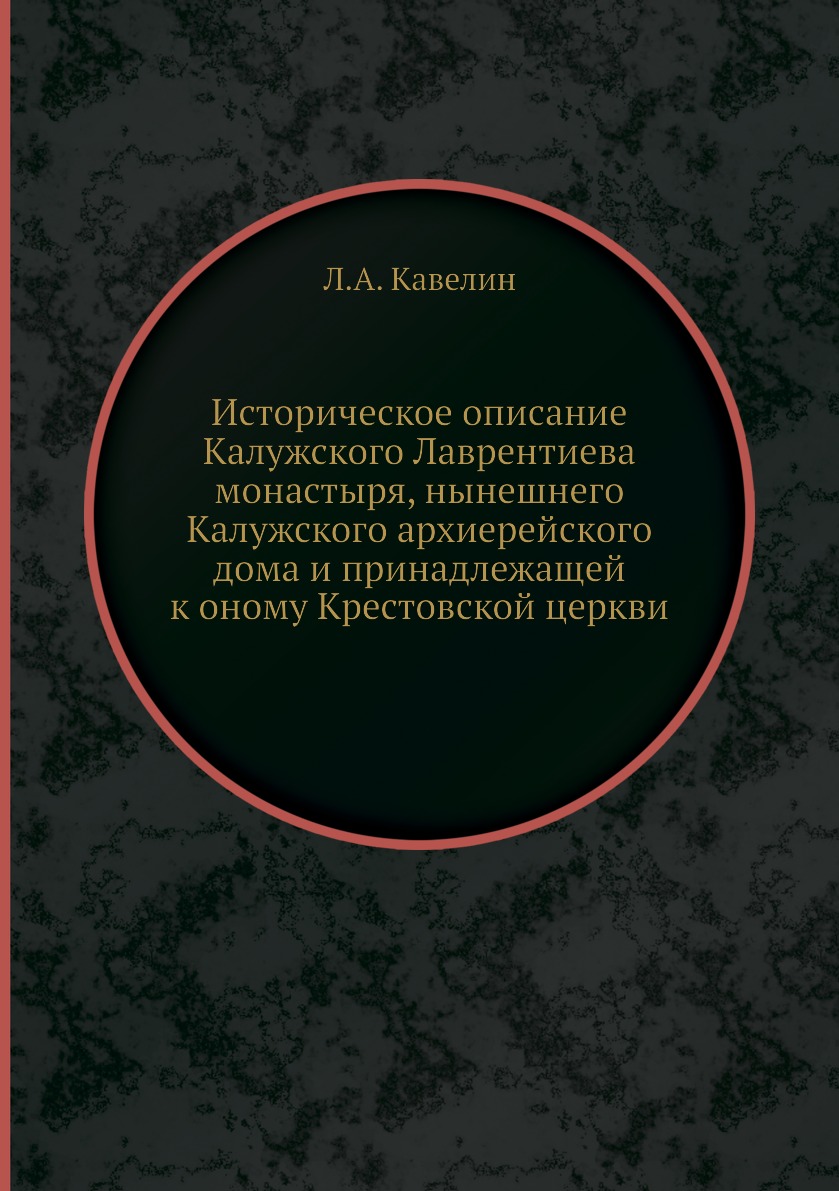 Л.А. Кавелин

Историческое описание Калужского Лаврентиева монастыря, нынешнего Калужского архиерейского дома и принадлежащей к оному Крестовской церкви